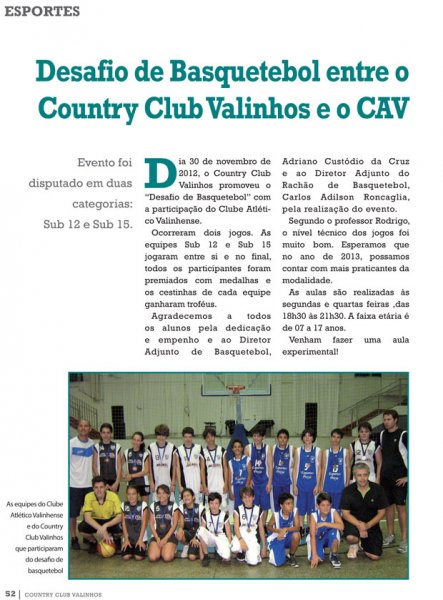 ESPORTES

Desafio de Basquetebol entre o Country Club Valinhos e o CAV

Evento foi disputado em duas categorias: Sub 12 e Sub 15.

Dia 30 de novembro de 2012, o Country Club Valinhos promoveu o "Desafio de Basquetebol" com a participação do Clube Atlético Valinhense.

Ocorreram dois jogos. As equipes Sub 12 e Sub 15 jogaram entre si e no final, todos os participantes foram premiados com medalhas e os cestinhas de cada equipe ganharam troféus.

Agradecemos a todos os alunos pela dedicação e empenho e ao Diretor Adjunto de Basquetebol, Adriano Custódio da Cruz e ao Diretor Adjunto do Rachão de Basquetebol, Carlos Adilson Roncaglia, pela realização do evento.

Segundo o professor Rodrigo, o nível técnico dos jogos foi muito bom. Esperamos que no ano de 2013, possamos contar com mais praticantes da modalidade.

As aulas são realizadas às segundas e quartas feiras ,das 18h30 às 21h30. A faixa etária é de 07 a 17 anos.

Venham fazer uma aula experimental!

As equipes do Clube Atlético Valinhense e do Country Club Valinhos que participaram do desafio de basquetebol

52 | COUNTRY CLUB VALINHOS